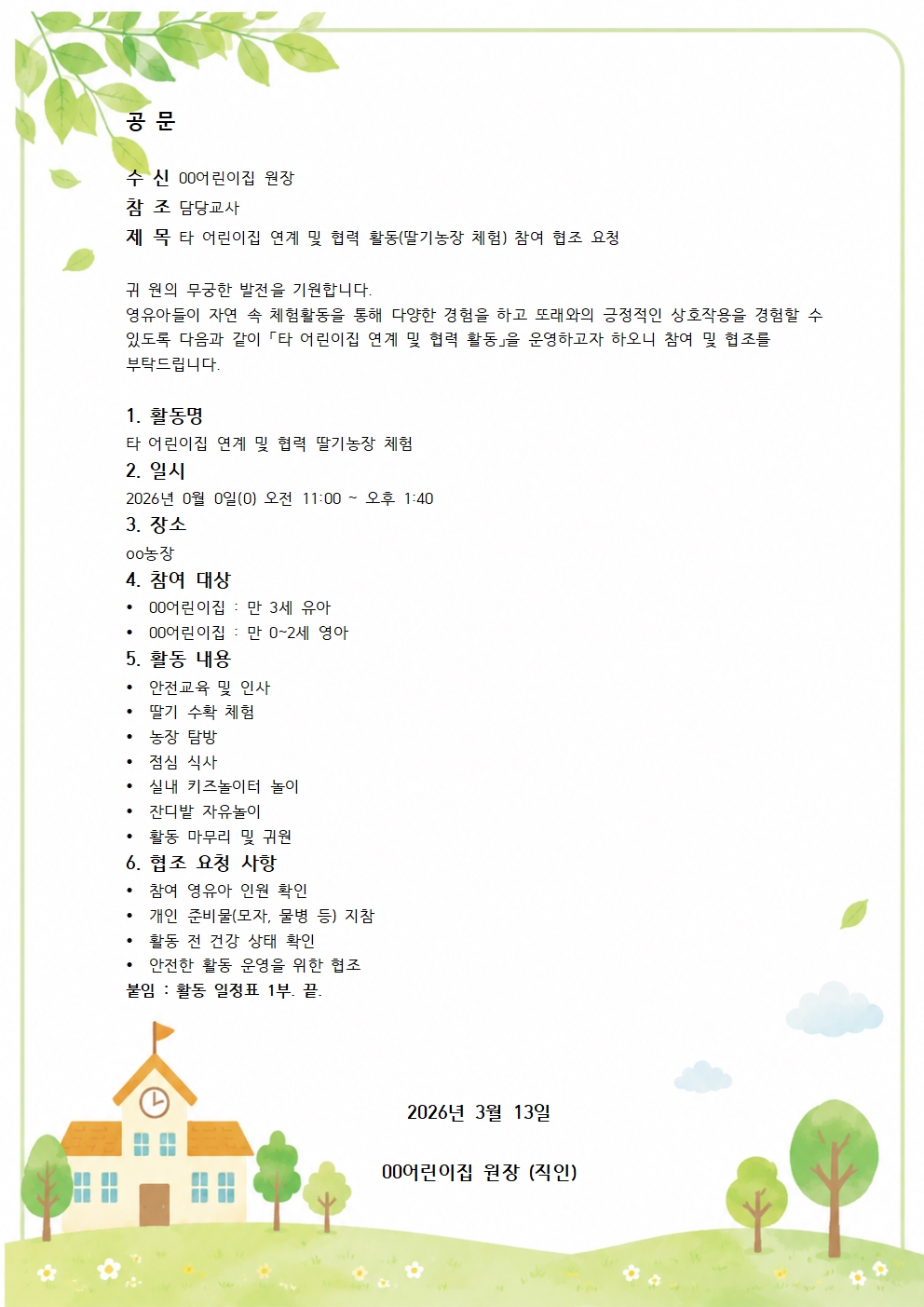 공 문

수 신 00어린이집 원장
참 조 담당교사
제 목 타 어린이집 연계 및 협력 활동(딸기농장 체험) 참여 협조 요청

귀 원의 무궁한 발전을 기원합니다.
영유아들이 자연 속 체험활동을 통해 다양한 경험을 하고 또래와의 긍정적인 상호작용을 경험할 수 있도록 다음과 같이 「타 어린이집 연계 및 협력 활동」을 운영하고자 하오니 참여 및 협조를 부탁드립니다.

1. 활동명
타 어린이집 연계 및 협력 딸기농장 체험
2. 일시
2026년 0월 0일(0) 오전 11:00 ~ 오후 1:40
3. 장소
oo농장
4. 참여 대상
• 00어린이집 : 만 3세 유아
• 00어린이집 : 만 0~2세 영아
5. 활동 내용
• 안전교육 및 인사
• 딸기 수확 체험
• 농장 탐방
• 점심 식사
• 실내 키즈놀이터 놀이
• 잔디밭 자유놀이
• 활동 마무리 및 귀원
6. 협조 요청 사항
• 참여 영유아 인원 확인
• 개인 준비물(모자, 물병 등) 지참
• 활동 전 건강 상태 확인
• 안전한 활동 운영을 위한 협조
붙임 : 활동 일정표 1부. 끝.

2026년 3월 13일

00어린이집 원장 (직인)